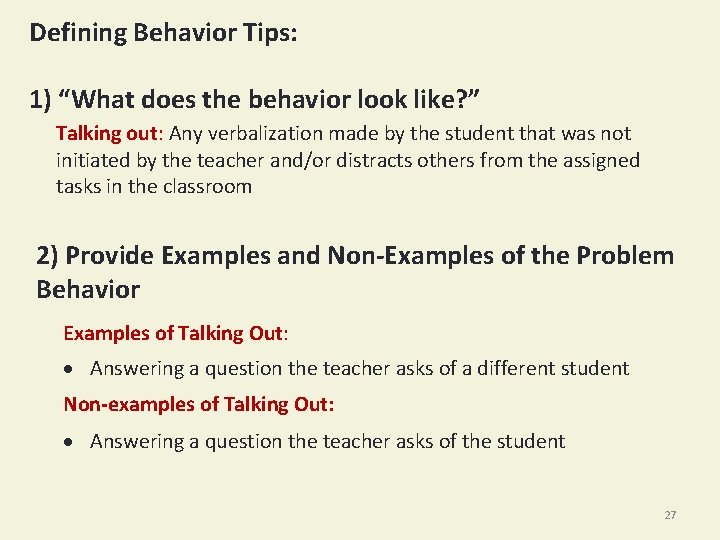 Defining Behavior Tips:

1) “What does the behavior look like?”

Talking out: Any verbalization made by the student that was not initiated by the teacher and/or distracts others from the assigned tasks in the classroom

2) Provide Examples and Non-Examples of the Problem Behavior

Examples of Talking Out:

• Answering a question the teacher asks of a different student

Non-examples of Talking Out:

• Answering a question the teacher asks of the student

27